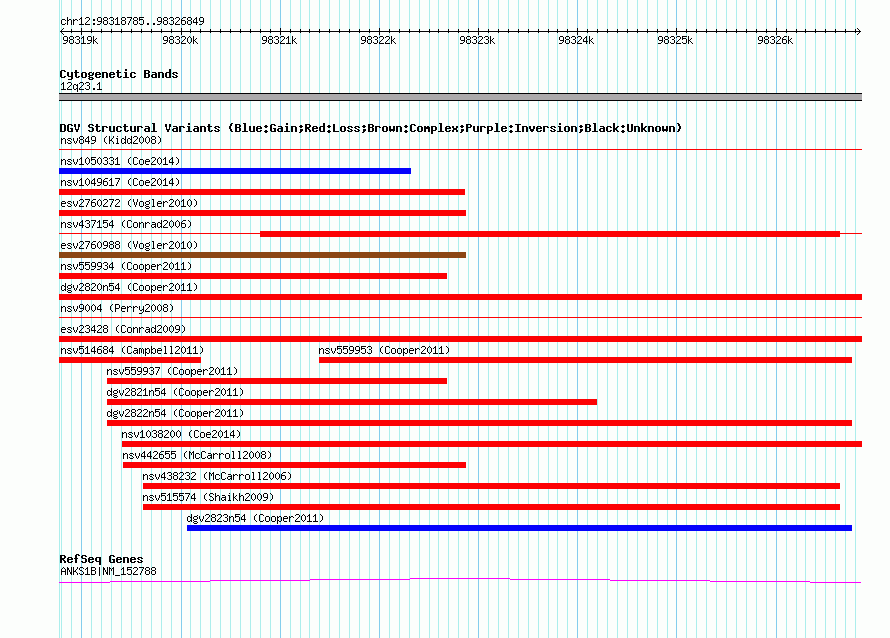 chr12:98318785..98326849

98319k 98320k 98321k 98322k 98323k 98324k 98325k 98326k

Cytogenetic Bands
12q23.1

DGV Structural Variants (Blue:Gain;Red:Loss;Brown:Complex;Purple:Inversion;Black:Unknown)
nsv849 (Kidd2008)
nsv1050331 (Coe2014)
nsv1049617 (Coe2014)
esv2760272 (Vogler2010)
nsv437154 (Conrad2006)
esv2760988 (Vogler2010)
nsv559934 (Cooper2011)
dgv2820n54 (Cooper2011)
nsv9004 (Perry2008)
esv23428 (Conrad2009)
nsv514684 (Campbell2011)
nsv559953 (Cooper2011)
nsv559937 (Cooper2011)
dgv2821n54 (Cooper2011)
dgv2822n54 (Cooper2011)
nsv1038200 (Coe2014)
nsv442655 (McCarroll2008)
nsv438232 (McCarroll2006)
nsv515574 (Shaikh2009)
dgv2823n54 (Cooper2011)

RefSeq Genes
ANKS1B|NM_152788